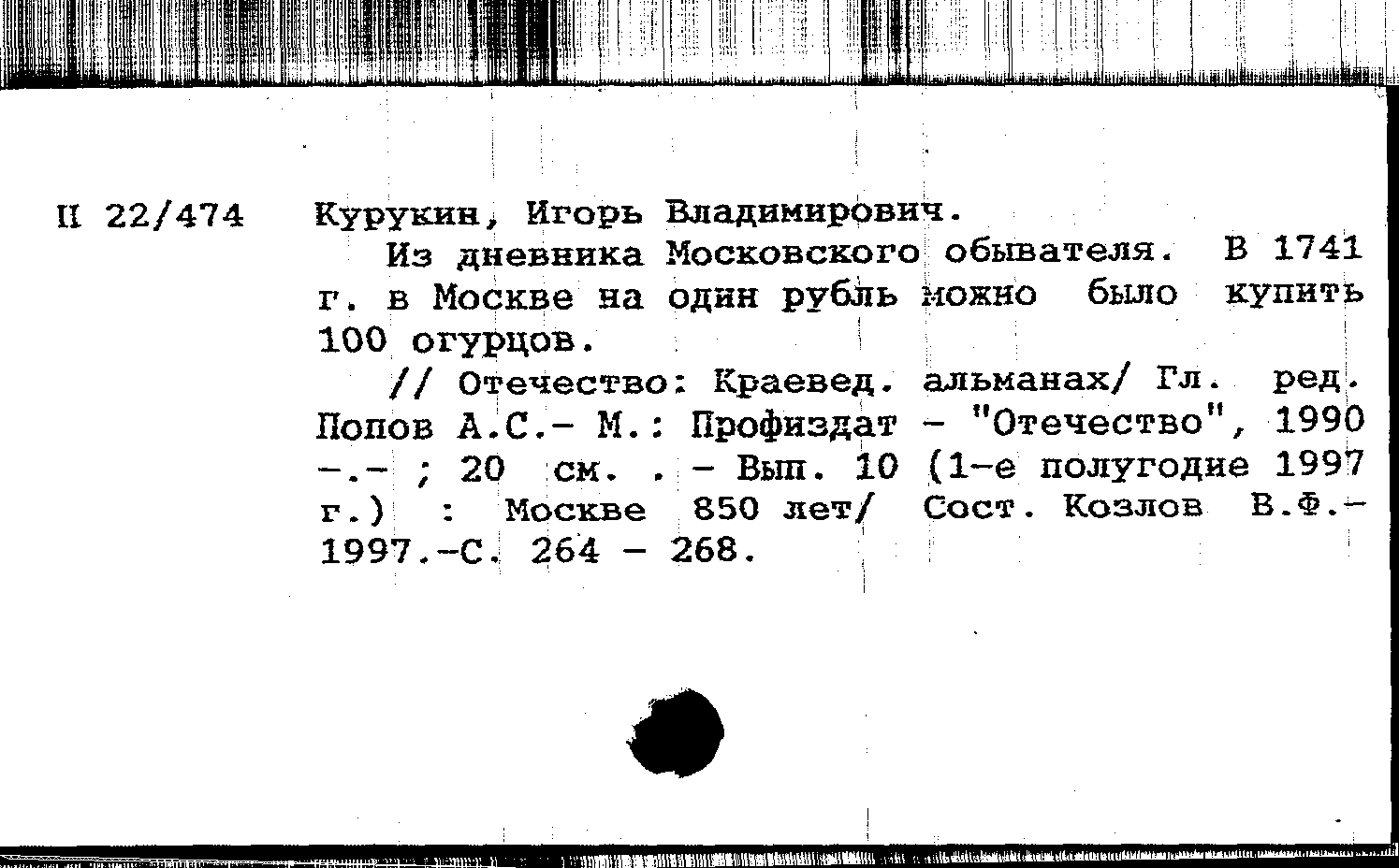 П 22/474 Курукин, Игорь Владимирович.

Из дневника Московского обывателя. В 1741 г. в Москве на один рубль можно было купить 100 огурцов.

// Отечество: Краевед. альманах/ Гл. ред. Попов А.С.- М.: Профиздат - "Отечество", 1990 -.- ; 20 см. . - Вып. 10 (1-е полугодие 1997 г.) : Москве 850 лет/ Сост. Козлов В.Ф.- 1997.-С. 264 - 268.